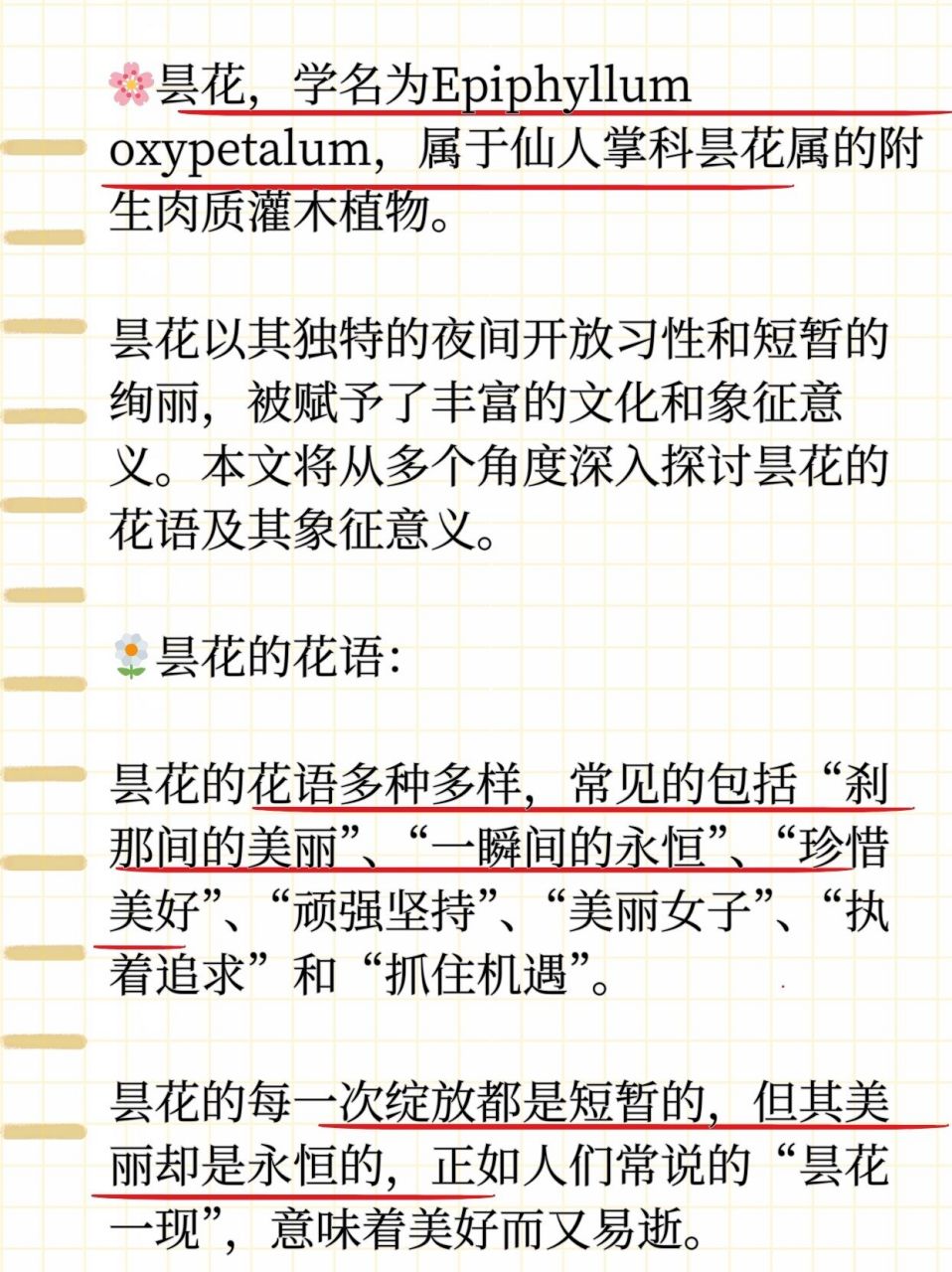 🌸昙花，学名为Epiphyllum oxypetalum，属于仙人掌科昙花属的附生肉质灌木植物。

昙花以其独特的夜间开放习性和短暂的绚丽，被赋予了丰富的文化和象征意义。本文将从多个角度深入探讨昙花的花语及其象征意义。

🌼昙花的花语：

昙花的花语多种多样，常见的包括“刹那间的美丽”、“一瞬间的永恒”、“珍惜美好”、“顽强坚持”、“美丽女子”、“执着追求”和“抓住机遇”。

昙花的每一次绽放都是短暂的，但其美丽却是永恒的，正如人们常说的“昙花一现”，意味着美好而又易逝。